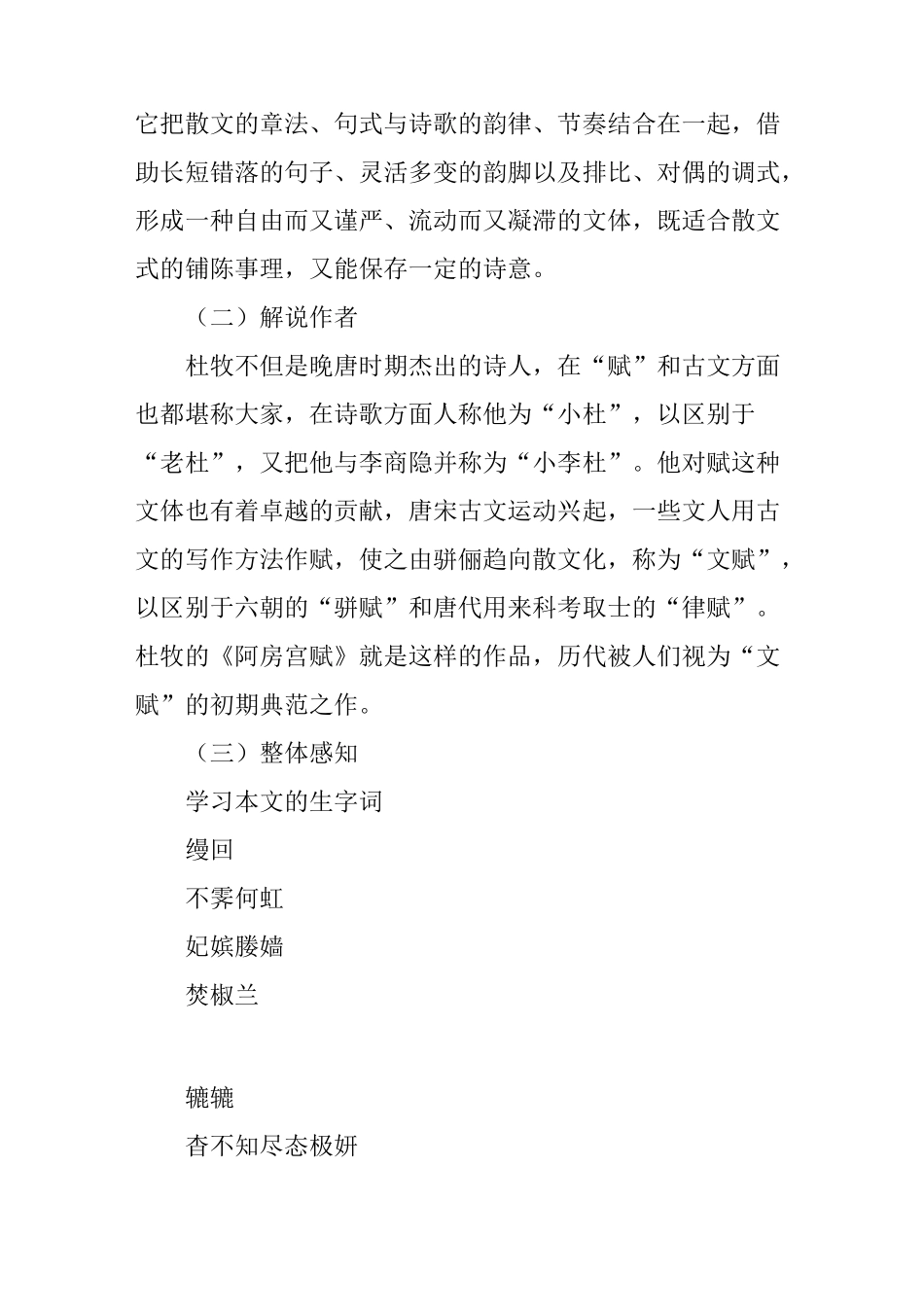 它把散文的章法、句式与诗歌的韵律、节奏结合在一起，借助长短错落的句子、灵活多变的韵脚以及排比、对偶的调式，形成一种自由而又谨严、流动而又凝滞的文体，既适合散文式的铺陈事理，又能保存一定的诗意。

（二）解说作者

杜牧不但是晚唐时期杰出的诗人，在“赋”和古文方面也都堪称大家，在诗歌方面人称他为“小杜”，以区别于“老杜”，又把他与李商隐并称为“小李杜”。他对赋这种文体也有着卓越的贡献，唐宋古文运动兴起，一些文人用古文的写作方法作赋，使之由骈俪趋向散文化，称为“文赋”，以区别于六朝的“骈赋”和唐代用来科考取士的“律赋”。杜牧的《阿房宫赋》就是这样的作品，历代被人们视为“文赋”的初期典范之作。

（三）整体感知

学习本文的生字词

缦回

不霁何虹

妃嫔媵嫱

焚椒兰

辘辘

杳不知尽态极妍